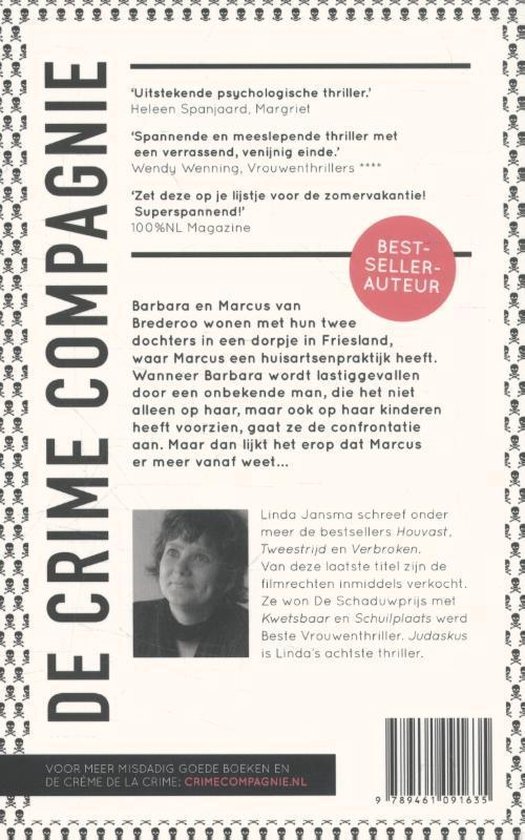 DE CRIME COMPAGNIE

'Uitstekende psychologische thriller.'
Heleen Spanjaard, Margriet

'Spannende en meeslepende thriller met een verrassend, venijnig einde.'
Wendy Wenning, Vrouwenthrillers ****

'Zet deze op je lijstje voor de zomervakantie! Superspannend!'
100%NL Magazine

BEST-SELLER-AUTEUR

Barbara en Marcus van Brederoo wonen met hun twee dochters in een dorpje in Friesland, waar Marcus een huisartsenpraktijk heeft. Wanneer Barbara wordt lastiggevallen door een onbekende man, die het niet alleen op haar, maar ook op haar kinderen heeft voorzien, gaat ze de confrontatie aan. Maar dan lijkt het erop dat Marcus er meer vanaf weet...

Linda Jansma schreef onder meer de bestsellers Houvast, Tweestrijd en Verbroken. Van deze laatste titel zijn de filmrechten inmiddels verkocht. Ze won De Schaduwprijs met Kwetsbaar en Schuilplaats werd Beste Vrouwenthriller. Judaskus is Linda's achtste thriller.

VOOR MEER MISDADIG GOEDE BOEKEN EN DE CRÈME DE LA CRIME: CRIMECOMPAGNIE.NL

9 789461 091635